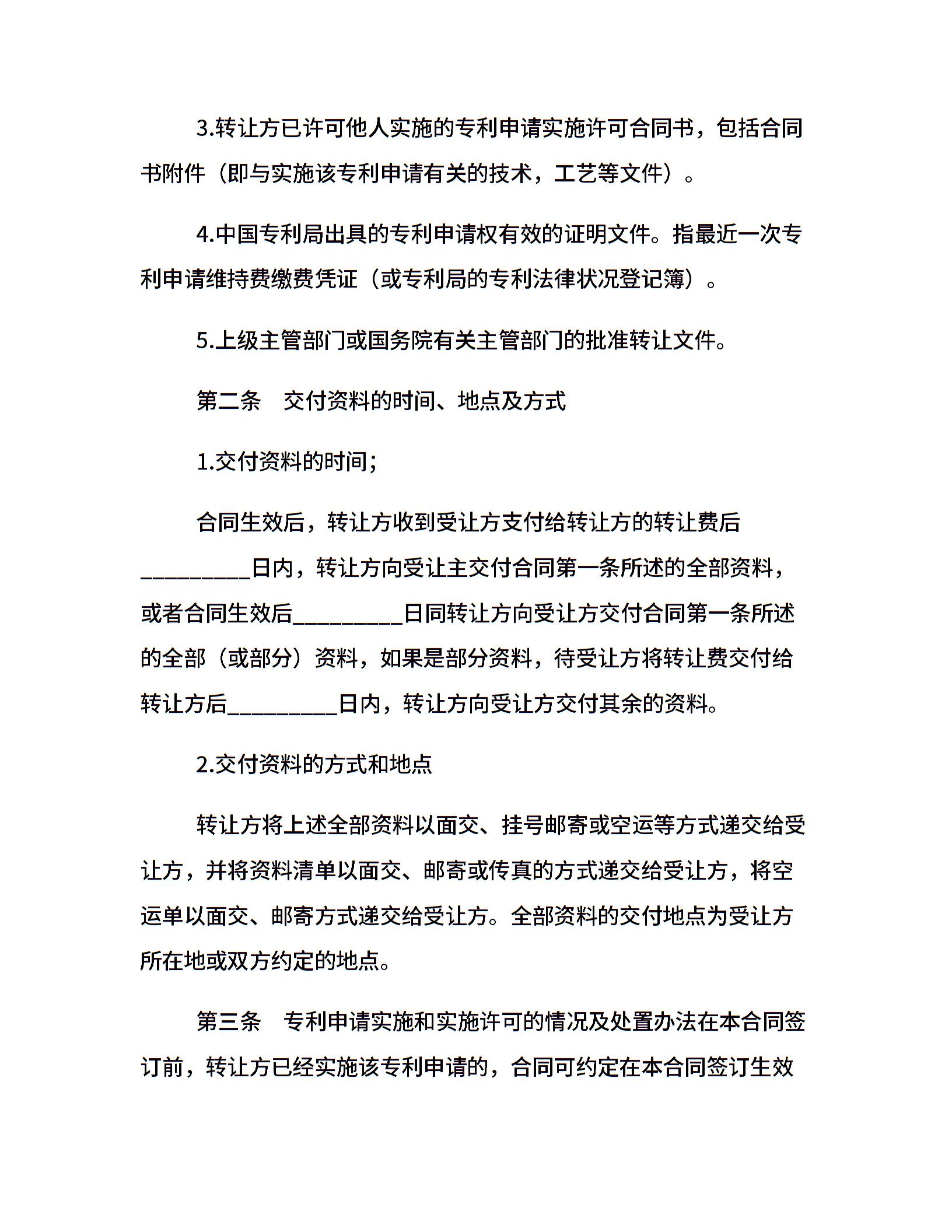 3.转让方已许可他人实施的专利申请实施许可合同书，包括合同书附件（即与实施该专利申请有关的技术，工艺等文件）。

4.中国专利局出具的专利申请权有效的证明文件。指最近一次专利申请维持费缴费凭证（或专利局的专利法律状况登记簿）。

5.上级主管部门或国务院有关主管部门的批准转让文件。

第二条　交付资料的时间、地点及方式

1.交付资料的时间；

合同生效后，转让方收到受让方支付给转让方的转让费后_________日内，转让方向受让主交付合同第一条所述的全部资料，或者合同生效后_________日同转让方向受让方交付合同第一条所述的全部（或部分）资料，如果是部分资料，待受让方将转让费交付给转让方后_________日内，转让方向受让方交付其余的资料。

2.交付资料的方式和地点

转让方将上述全部资料以面交、挂号邮寄或空运等方式递交给受让方，并将资料清单以面交、邮寄或传真的方式递交给受让方，将空运单以面交、邮寄方式递交给受让方。全部资料的交付地点为受让方所在地或双方约定的地点。

第三条　专利申请实施和实施许可的情况及处置办法在本合同签订前，转让方已经实施该专利申请的，合同可约定在本合同签订生效